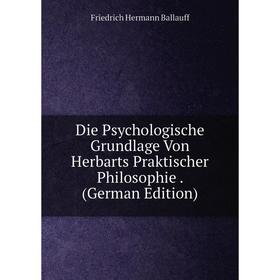 Friedrich Hermann Ballauff

Die Psychologische Grundlage Von Herbarts Praktischer Philosophie . (German Edition)